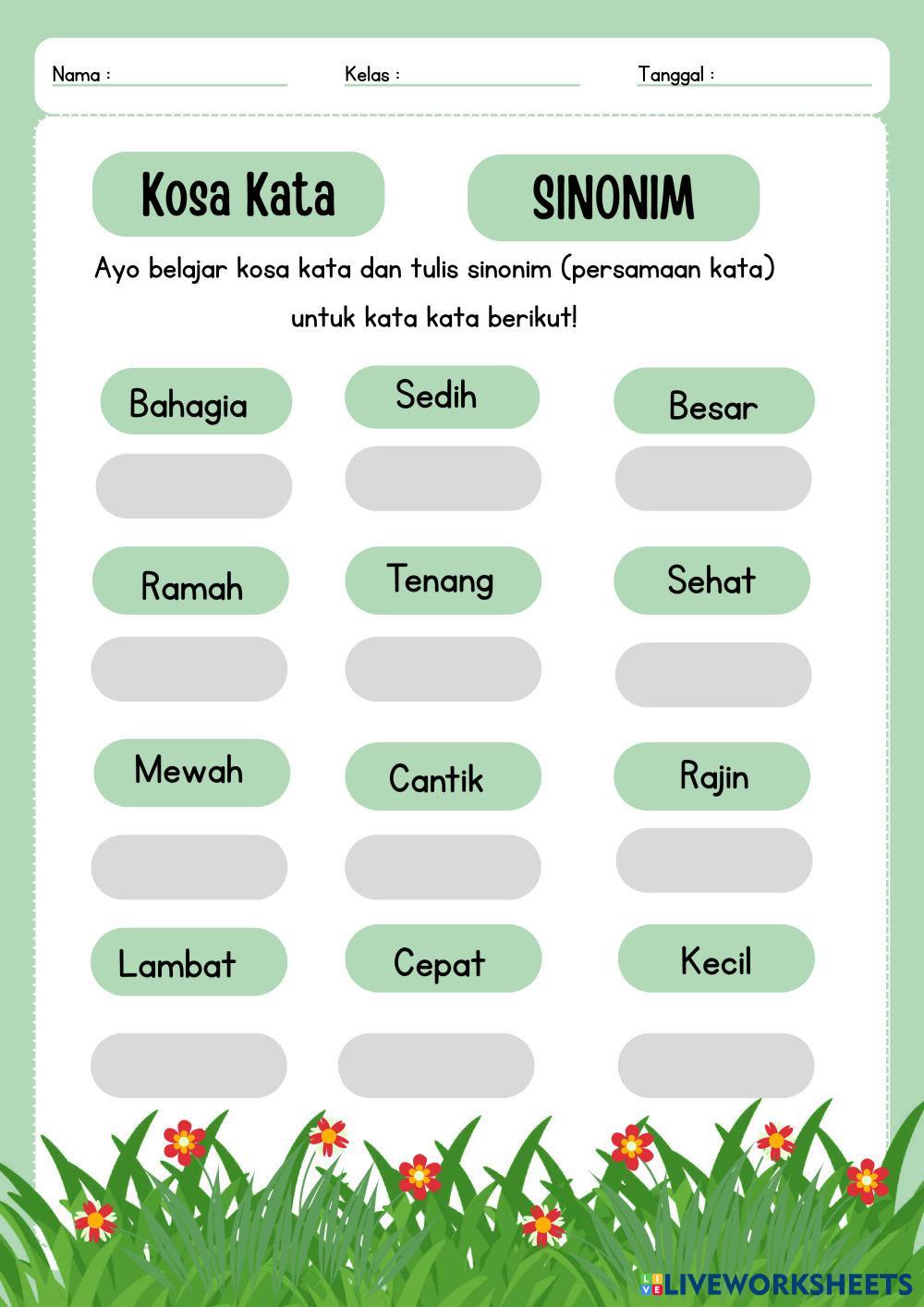 Nama :
Kelas :
Tanggal :

Kosa Kata
SINONIM

Ayo belajar kosa kata dan tulis sinonim (persamaan kata) untuk kata kata berikut!

Bahagia
Sedih
Besar

Ramah
Tenang
Sehat

Mewah
Cantik
Rajin

Lambat
Cepat
Kecil

LIVEWORKSHEETS